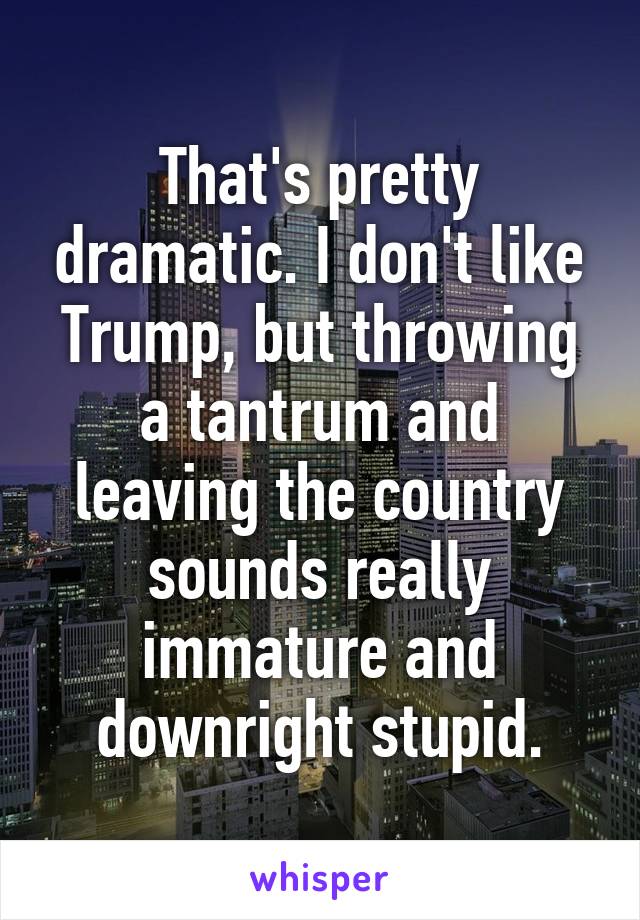 That's pretty dramatic. I don't like Trump, but throwing a tantrum and leaving the country sounds really immature and downright stupid.

whisper